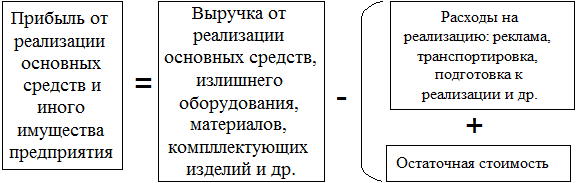 Прибыль от реализации основных средств и иного имущества предприятия

=

Выручка от реализации основных средств, излишнего оборудования, материалов, компллектующих изделий и др.

-

Расходы на реализацию: реклама, транспортировка, подготовка к реализации и др.

+

Остаточная стоимость